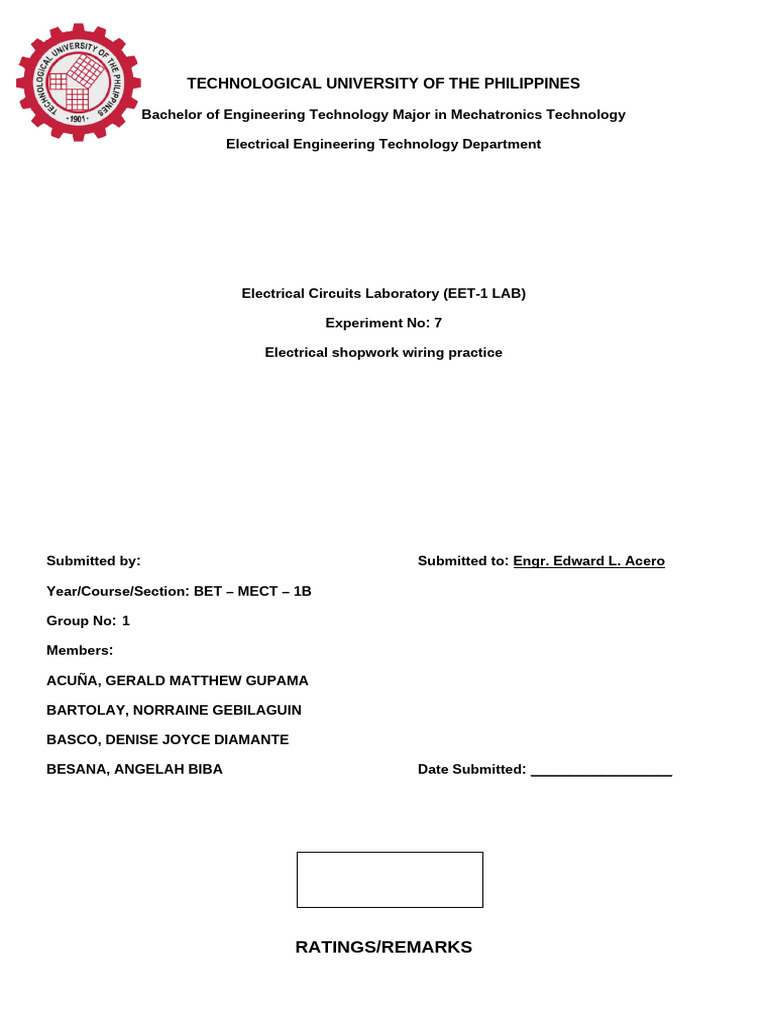 TECHNOLOGICAL UNIVERSITY OF THE PHILIPPINES · 1901 ·

TECHNOLOGICAL UNIVERSITY OF THE PHILIPPINES

Bachelor of Engineering Technology Major in Mechatronics Technology

Electrical Engineering Technology Department

Electrical Circuits Laboratory (EET-1 LAB)

Experiment No: 7

Electrical shopwork wiring practice

Submitted by:

Submitted to: Engr. Edward L. Acero

Year/Course/Section: BET – MECT – 1B

Group No: 1

Members:

ACUÑA, GERALD MATTHEW GUPAMA

BARTOLAY, NORRAINE GEBILAGUIN

BASCO, DENISE JOYCE DIAMANTE

BESANA, ANGELAH BIBA

Date Submitted: ________________

RATINGS/REMARKS